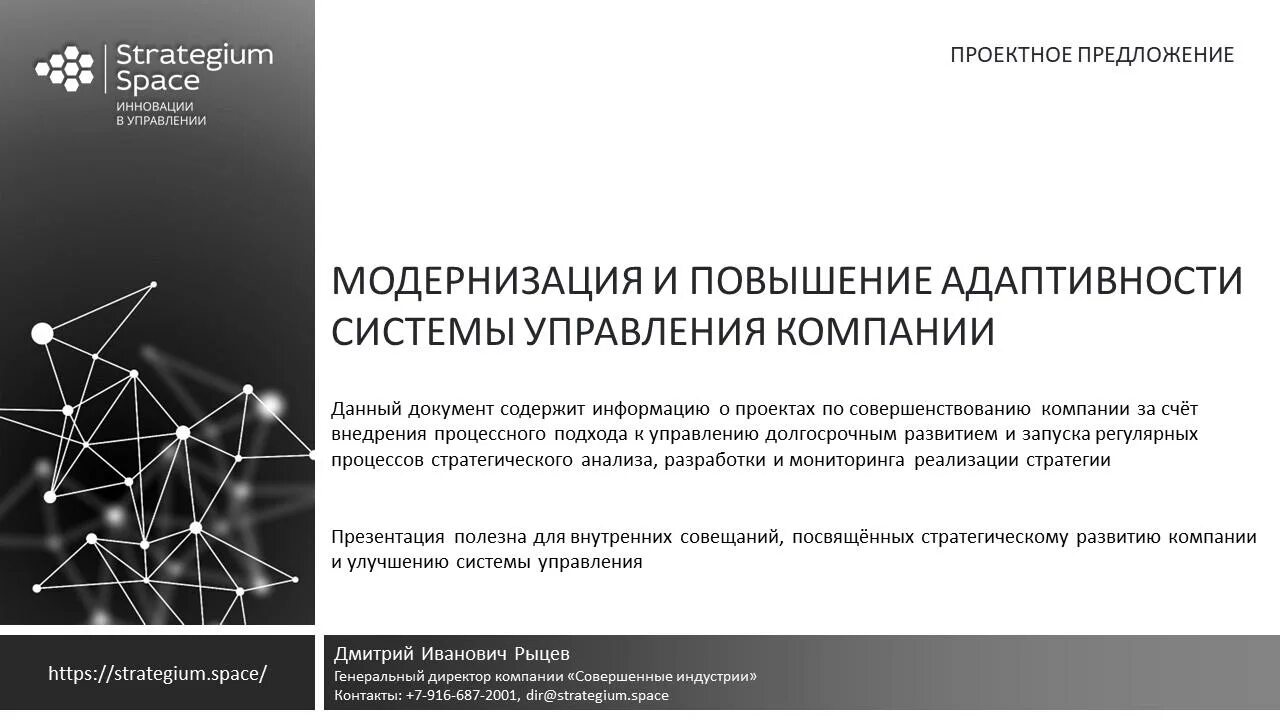 Strategium Space
ИННОВАЦИИ
В УПРАВЛЕНИИ

ПРОЕКТНОЕ ПРЕДЛОЖЕНИЕ

МОДЕРНИЗАЦИЯ И ПОВЫШЕНИЕ АДАПТИВНОСТИ СИСТЕМЫ УПРАВЛЕНИЯ КОМПАНИИ

Данный документ содержит информацию о проектах по совершенствованию компании за счёт внедрения процессного подхода к управлению долгосрочным развитием и запуска регулярных процессов стратегического анализа, разработки и мониторинга реализации стратегии

Презентация полезна для внутренних совещаний, посвящённых стратегическому развитию компании и улучшению системы управления

https://strategium.space/

Дмитрий Иванович Рыцев
Генеральный директор компании «Совершенные индустрии»
Контакты: +7-916-687-2001, dir@strategium.space